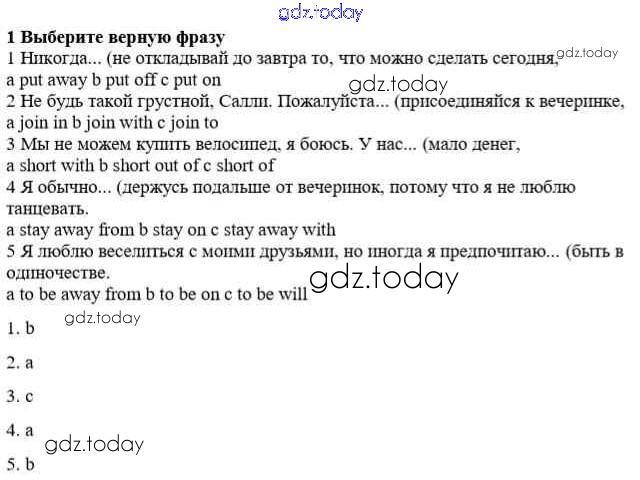 1 Выберите верную фразу

1 Никогда... (не откладывай до завтра то, что можно сделать сегодня,

a put away b put off c put on

2 Не будь такой грустной, Салли. Пожалуйста... (присоединяйся к вечеринке,

a join in b join with c join to

3 Мы не можем купить велосипед, я боюсь. У нас... (мало денег,

a short with b short out of c short of

4 Я обычно... (держусь подальше от вечеринок, потому что я не люблю танцевать.

a stay away from b stay on c stay away with

5 Я люблю веселиться с моими друзьями, но иногда я предпочитаю... (быть в одиночестве.

a to be away from b to be on c to be will

1. b

2. a

3. c

4. a

5. b

gdz.today